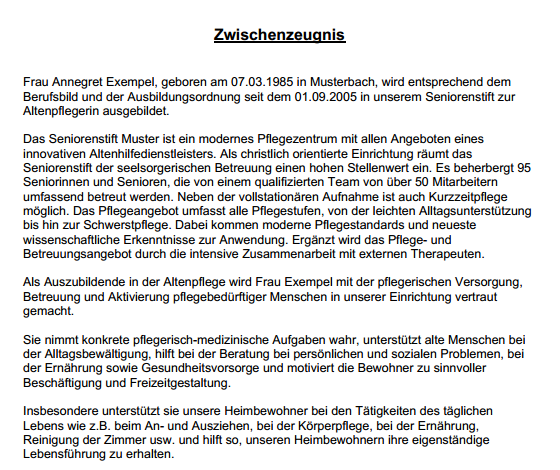 Zwischenzeugnis

Frau Annegret Exempel, geboren am 07.03.1985 in Musterbach, wird entsprechend dem Berufsbild und der Ausbildungsordnung seit dem 01.09.2005 in unserem Seniorenstift zur Altenpflegerin ausgebildet.

Das Seniorenstift Muster ist ein modernes Pflegezentrum mit allen Angeboten eines innovativen Altenhilfedienstleisters. Als christlich orientierte Einrichtung räumt das Seniorenstift der seelsorgerischen Betreuung einen hohen Stellenwert ein. Es beherbergt 95 Seniorinnen und Senioren, die von einem qualifizierten Team von über 50 Mitarbeitern umfassend betreut werden. Neben der vollstationären Aufnahme ist auch Kurzzeitpflege möglich. Das Pflegeangebot umfasst alle Pflegestufen, von der leichten Alltagsunterstützung bis hin zur Schwerstpflege. Dabei kommen moderne Pflegestandards und neueste wissenschaftliche Erkenntnisse zur Anwendung. Ergänzt wird das Pflege- und Betreuungsangebot durch die intensive Zusammenarbeit mit externen Therapeuten.

Als Auszubildende in der Altenpflege wird Frau Exempel mit der pflegerischen Versorgung, Betreuung und Aktivierung pflegebedürftiger Menschen in unserer Einrichtung vertraut gemacht.

Sie nimmt konkrete pflegerisch-medizinische Aufgaben wahr, unterstützt alte Menschen bei der Alltagsbewältigung, hilft bei der Beratung bei persönlichen und sozialen Problemen, bei der Ernährung sowie Gesundheitsvorsorge und motiviert die Bewohner zu sinnvoller Beschäftigung und Freizeitgestaltung.

Insbesondere unterstützt sie unsere Heimbewohner bei den Tätigkeiten des täglichen Lebens wie z.B. beim An- und Ausziehen, bei der Körperpflege, bei der Ernährung, Reinigung der Zimmer usw. und hilft so, unseren Heimbewohnern ihre eigenständige Lebensführung zu erhalten.